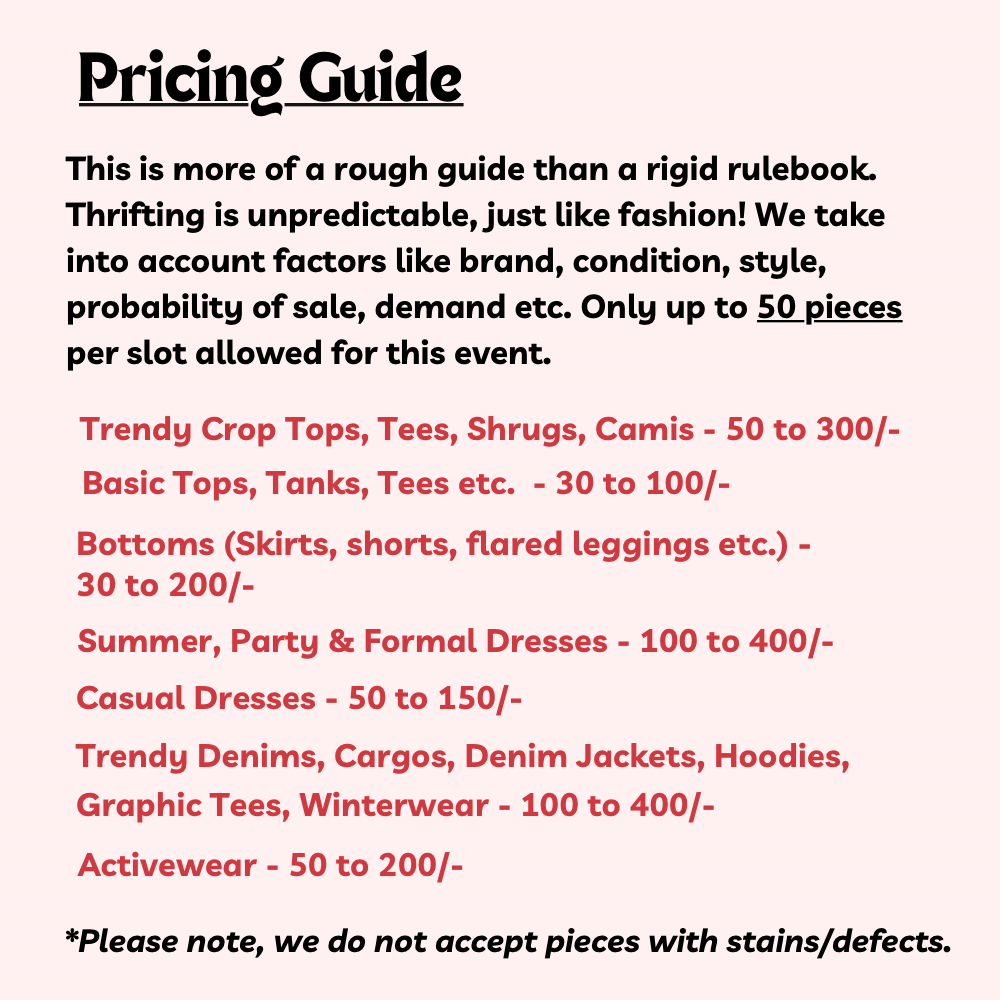 Pricing Guide

This is more of a rough guide than a rigid rulebook. Thrifting is unpredictable, just like fashion! We take into account factors like brand, condition, style, probability of sale, demand etc. Only up to 50 pieces per slot allowed for this event.

Trendy Crop Tops, Tees, Shrugs, Camis - 50 to 300/-

Basic Tops, Tanks, Tees etc. - 30 to 100/-

Bottoms (Skirts, shorts, flared leggings etc.) - 30 to 200/-

Summer, Party & Formal Dresses - 100 to 400/-

Casual Dresses - 50 to 150/-

Trendy Denims, Cargos, Denim Jackets, Hoodies, Graphic Tees, Winterwear - 100 to 400/-

Activewear - 50 to 200/-

*Please note, we do not accept pieces with stains/defects.